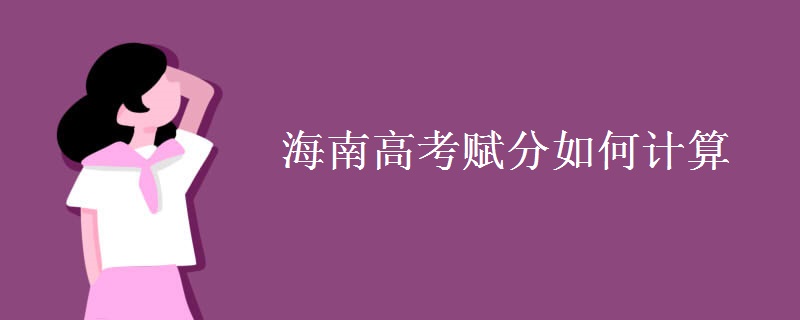 海南高考赋分如何计算